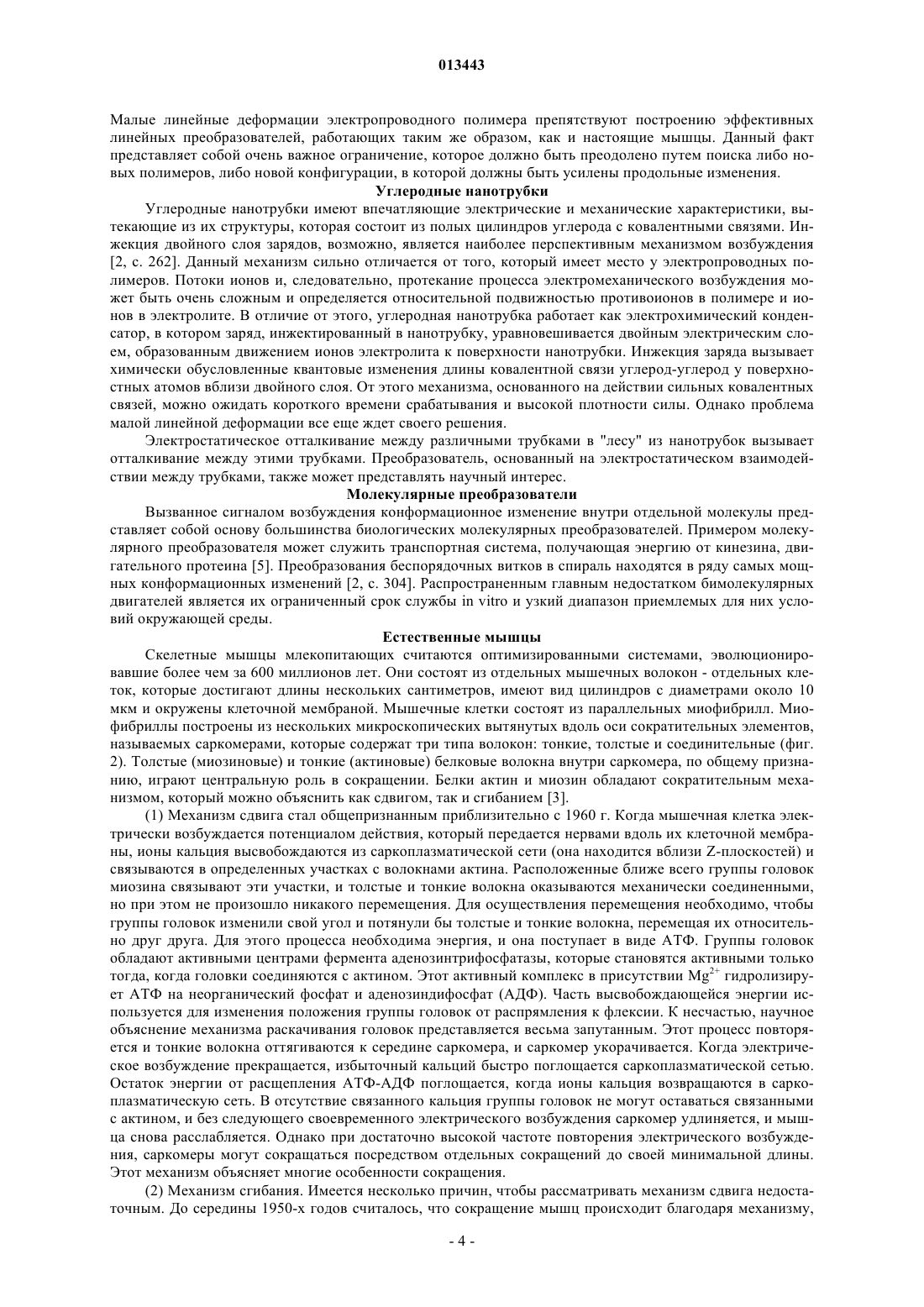 013443

Малые линейные деформации электропроводного полимера препятствуют построению эффективных линейных преобразователей, работающих таким же образом, как и настоящие мышцы. Данный факт представляет собой очень важное ограничение, которое должно быть преодолено путем поиска либо новых полимеров, либо новой конфигурации, в которой должны быть усилены продольные изменения.

Углеродные нанотрубки

Углеродные нанотрубки имеют впечатляющие электрические и механические характеристики, вытекающие из их структуры, которая состоит из полых цилиндров углерода с ковалентными связями. Инжекция двойного слоя зарядов, возможно, является наиболее перспективным механизмом возбуждения [2, с. 262]. Данный механизм сильно отличается от того, который имеет место у электропроводных полимеров. Потоки ионов и, следовательно, протекание процесса электромеханического возбуждения может быть очень сложным и определяется относительной подвижностью противоионов в полимере и ионов в электролите. В отличие от этого, углеродная нанотрубка работает как электрохимический конденсатор, в котором заряд, инжектированный в нанотрубку, уравновешивается двойным электрическим слоем, образованным движением ионов электролита к поверхности нанотрубки. Инжекция заряда вызывает химически обусловленные квантовые изменения длины ковалентной связи углерод-углерод у поверхностных атомов вблизи двойного слоя. От этого механизма, основанного на действии сильных ковалентных связей, можно ожидать короткого времени срабатывания и высокой плотности силы. Однако проблема малой линейной деформации все еще ждет своего решения.

Электростатическое отталкивание между различными трубками в "лесу" из нанотрубок вызывает отталкивание между этими трубками. Преобразователь, основанный на электростатическом взаимодействии между трубками, также может представлять научный интерес.

Молекулярные преобразователи

Вызванное сигналом возбуждения конформационное изменение внутри отдельной молекулы представляет собой основу большинства биологических молекулярных преобразователей. Примером молекулярного преобразователя может служить транспортная система, получающая энергию от кинезина, двигательного протеина [5]. Преобразования беспорядочных витков в спираль находятся в ряду самых мощных конформационных изменений [2, с. 304]. Распространенным главным недостатком бимолекулярных двигателей является их ограниченный срок службы in vitro и узкий диапазон приемлемых для них условий окружающей среды.

Естественные мышцы

Скелетные мышцы млекопитающих считаются оптимизированными системами, эволюционировавшие более чем за 600 миллионов лет. Они состоят из отдельных мышечных волокон - отдельных клеток, которые достигают длины нескольких сантиметров, имеют вид цилиндров с диаметрами около 10 мкм и окружены клеточной мембраной. Мышечные клетки состоят из параллельных миофибрилл. Миофибриллы построены из нескольких микроскопических вытянутых вдоль оси сократительных элементов, называемых саркомерами, которые содержат три типа волокон: тонкие, толстые и соединительные (фиг. 2). Толстые (миозиновые) и тонкие (актиновые) белковые волокна внутри саркомера, по общему признанию, играют центральную роль в сокращении. Белки актин и миозин обладают сократительным механизмом, который можно объяснить как сдвигом, так и сгибанием [3].

(1) Механизм сдвига стал общепризнанным приблизительно с 1960 г. Когда мышечная клетка электрически возбуждается потенциалом действия, который передается нервами вдоль их клеточной мембраны, ионы кальция высвобождаются из саркоплазматической сети (она находится вблизи Z-плоскостей) и связываются в определенных участках с волокнами актина. Расположенные ближе всего группы головок миозина связывают эти участки, и толстые и тонкие волокна оказываются механически соединенными, но при этом не произошло никакого перемещения. Для осуществления перемещения необходимо, чтобы группы головок изменили свой угол и потянули бы толстые и тонкие волокна, перемещая их относительно друг друга. Для этого процесса необходима энергия, и она поступает в виде АТФ. Группы головок обладают активными центрами фермента аденозинтрифосфатазы, которые становятся активными только тогда, когда головки соединяются с актином. Этот активный комплекс в присутствии $Mg^{2+}$ гидролизирует АТФ на неорганический фосфат и аденозиндифосфат (АДФ). Часть высвобождающейся энергии используется для изменения положения группы головок от распрямления к флексии. К несчастью, научное объяснение механизма раскачивания головок представляется весьма запутанным. Этот процесс повторяется и тонкие волокна оттягиваются к середине саркомера, и саркомер укорачивается. Когда электрическое возбуждение прекращается, избыточный кальций быстро поглощается саркоплазматической сетью. Остаток энергии от расщепления АТФ-АДФ поглощается, когда ионы кальция возвращаются в саркоплазматическую сеть. В отсутствие связанного кальция группы головок не могут оставаться связанными с актином, и без следующего своевременного электрического возбуждения саркомер удлиняется, и мышца снова расслабляется. Однако при достаточно высокой частоте повторения электрического возбуждения, саркомеры могут сокращаться посредством отдельных сокращений до своей минимальной длины. Этот механизм объясняет многие особенности сокращения.

(2) Механизм сгибания. Имеется несколько причин, чтобы рассматривать механизм сдвига недостаточным. До середины 1950-х годов считалось, что сокращение мышц происходит благодаря механизму,

- 4 -